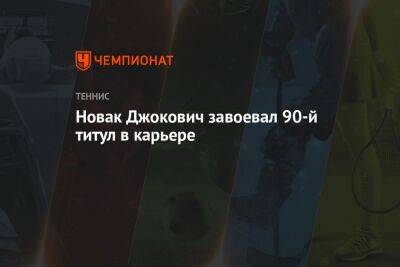 ЧЕМПИОНАТ

ТЕННИС

Новак Джокович завоевал 90-й титул в карьере